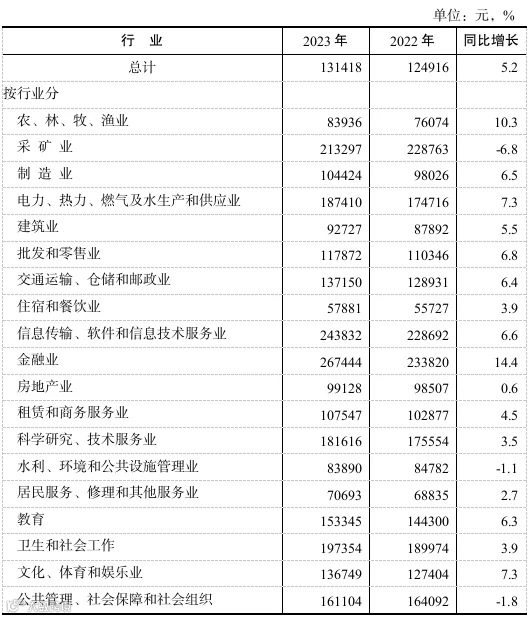 单位：元，%

| 行　业 | 2023 年 | 2022 年 | 同比增长 |
|---|---|---|---|
| 总计 | 131418 | 124916 | 5.2 |
| 按行业分 | | | |
| 农、林、牧、渔业 | 83936 | 76074 | 10.3 |
| 采 矿 业 | 213297 | 228763 | -6.8 |
| 制 造 业 | 104424 | 98026 | 6.5 |
| 电力、热力、燃气及水生产和供应业 | 187410 | 174716 | 7.3 |
| 建筑业 | 92727 | 87892 | 5.5 |
| 批发和零售业 | 117872 | 110346 | 6.8 |
| 交通运输、仓储和邮政业 | 137150 | 128931 | 6.4 |
| 住宿和餐饮业 | 57881 | 55727 | 3.9 |
| 信息传输、软件和信息技术服务业 | 243832 | 228692 | 6.6 |
| 金融业 | 267444 | 233820 | 14.4 |
| 房地产业 | 99128 | 98507 | 0.6 |
| 租赁和商务服务业 | 107547 | 102877 | 4.5 |
| 科学研究、技术服务业 | 181616 | 175554 | 3.5 |
| 水利、环境和公共设施管理业 | 83890 | 84782 | -1.1 |
| 居民服务、修理和其他服务业 | 70693 | 68835 | 2.7 |
| 教育 | 153345 | 144300 | 6.3 |
| 卫生和社会工作 | 197354 | 189974 | 3.9 |
| 文化、体育和娱乐业 | 136749 | 127404 | 7.3 |
| 公共管理、社会保障和社会组织 | 161104 | 164092 | -1.8 |